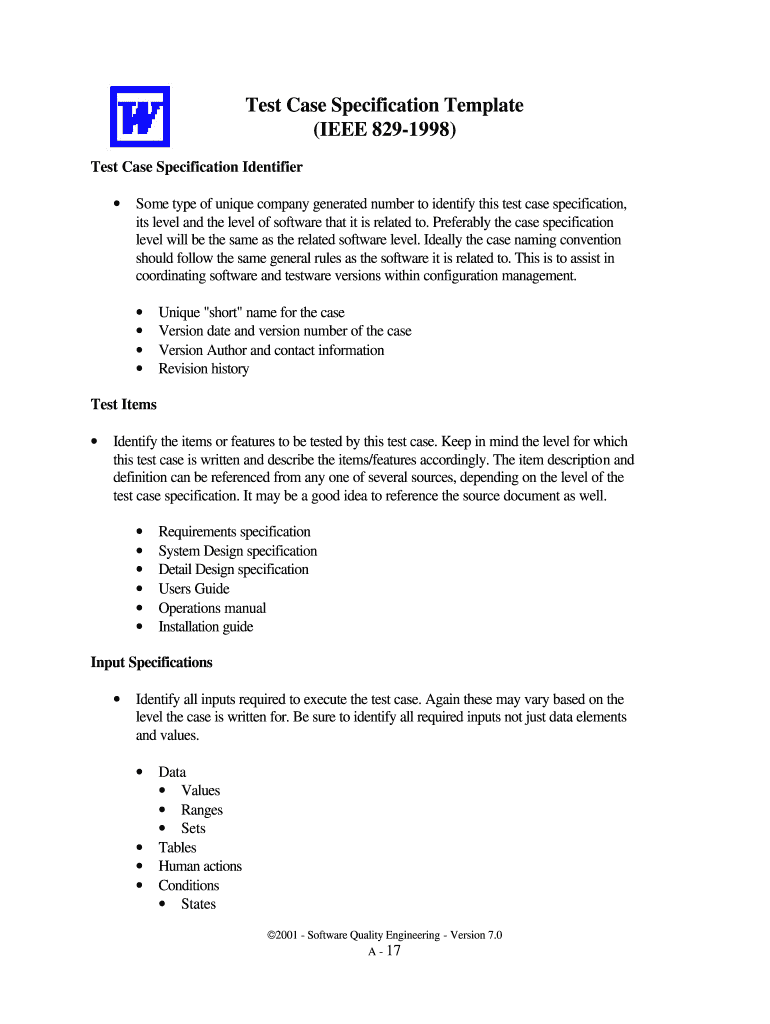 W

Test Case Specification Template
(IEEE 829-1998)

Test Case Specification Identifier

• Some type of unique company generated number to identify this test case specification, its level and the level of software that it is related to. Preferably the case specification level will be the same as the related software level. Ideally the case naming convention should follow the same general rules as the software it is related to. This is to assist in coordinating software and testware versions within configuration management.

• Unique "short" name for the case
• Version date and version number of the case
• Version Author and contact information
• Revision history

Test Items

• Identify the items or features to be tested by this test case. Keep in mind the level for which this test case is written and describe the items/features accordingly. The item description and definition can be referenced from any one of several sources, depending on the level of the test case specification. It may be a good idea to reference the source document as well.

• Requirements specification
• System Design specification
• Detail Design specification
• Users Guide
• Operations manual
• Installation guide

Input Specifications

• Identify all inputs required to execute the test case. Again these may vary based on the level the case is written for. Be sure to identify all required inputs not just data elements and values.

• Data
  • Values
  • Ranges
  • Sets
• Tables
• Human actions
• Conditions
  • States

©2001 - Software Quality Engineering - Version 7.0
A - 17